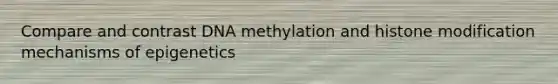 Compare and contrast DNA methylation and histone modification mechanisms of epigenetics